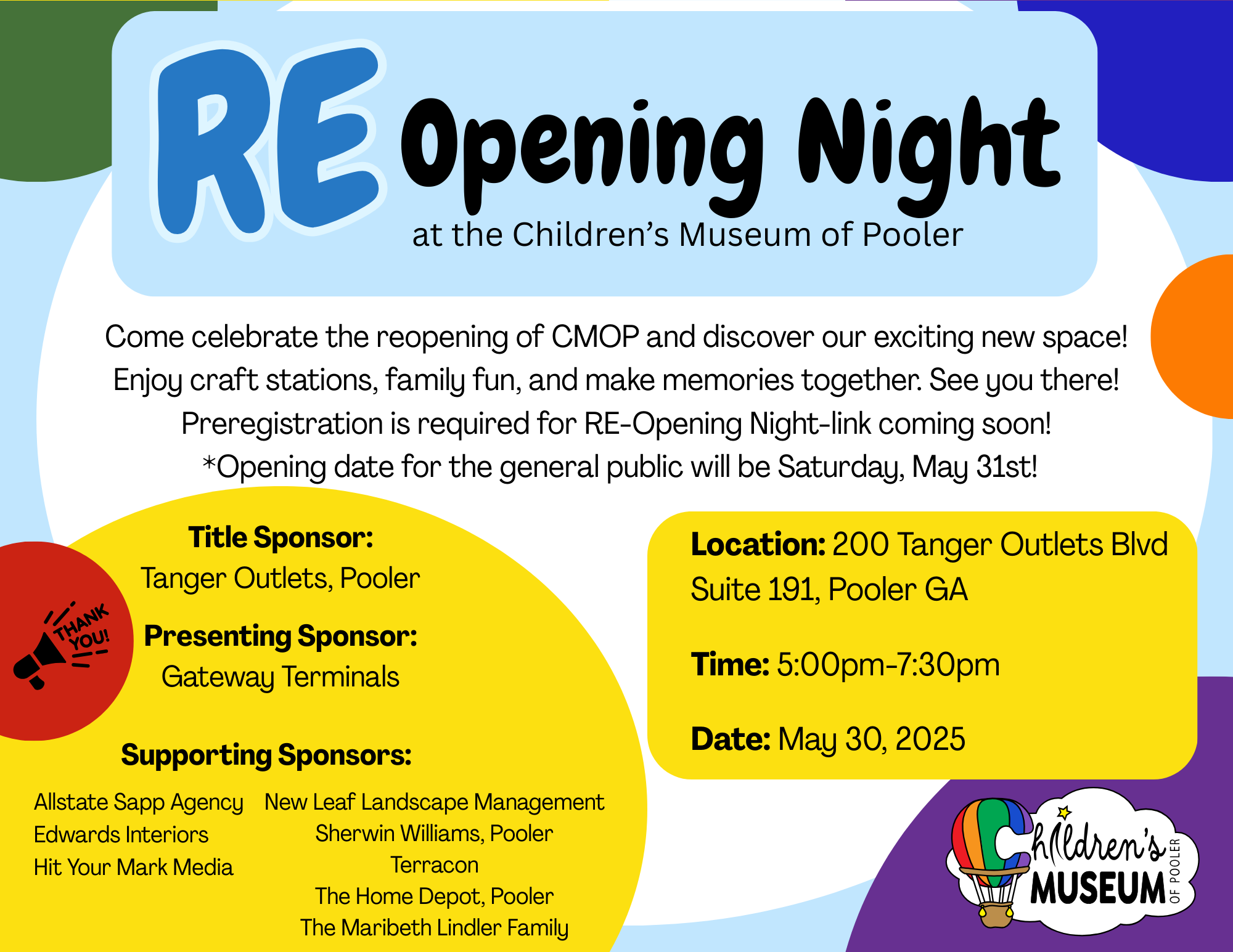 RE Opening Night
at the Children's Museum of Pooler

Come celebrate the reopening of CMOP and discover our exciting new space! Enjoy craft stations, family fun, and make memories together. See you there! Preregistration is required for RE-Opening Night-link coming soon! *Opening date for the general public will be Saturday, May 31st!

THANK YOU!

Title Sponsor:
Tanger Outlets, Pooler

Presenting Sponsor:
Gateway Terminals

Supporting Sponsors:
Allstate Sapp Agency
Edwards Interiors
Hit Your Mark Media
New Leaf Landscape Management
Sherwin Williams, Pooler
Terracon
The Home Depot, Pooler
The Maribeth Lindler Family

Location: 200 Tanger Outlets Blvd Suite 191, Pooler GA

Time: 5:00pm-7:30pm

Date: May 30, 2025

Children's MUSEUM OF POOLER